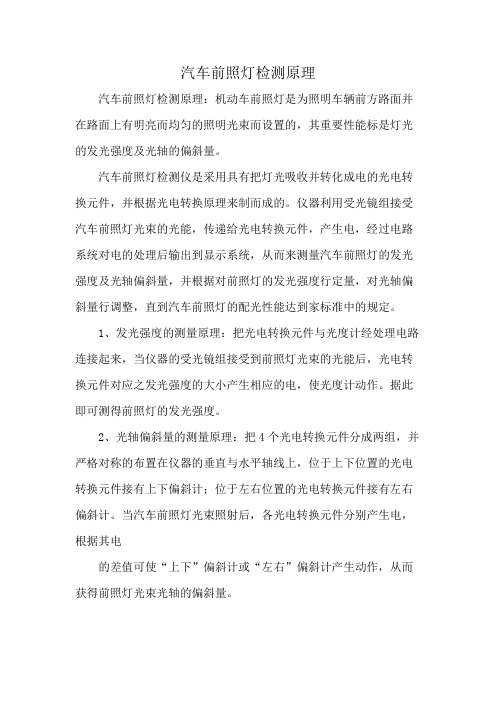 汽车前照灯检测原理

汽车前照灯检测原理：机动车前照灯是为照明车辆前方路面并在路面上有明亮而均匀的照明光束而设置的，其重要性能标是灯光的发光强度及光轴的偏斜量。

汽车前照灯检测仪是采用具有把灯光吸收并转化成电的光电转换元件，并根据光电转换原理来制而成的。仪器利用受光镜组接受汽车前照灯光束的光能，传递给光电转换元件，产生电，经过电路系统对电的处理后输出到显示系统，从而来测量汽车前照灯的发光强度及光轴偏斜量，并根据对前照灯的发光强度行定量，对光轴偏斜量行调整，直到汽车前照灯的配光性能达到家标准中的规定。

1、发光强度的测量原理：把光电转换元件与光度计经处理电路连接起来，当仪器的受光镜组接受到前照灯光束的光能后，光电转换元件对应之发光强度的大小产生相应的电，使光度计动作。据此即可测得前照灯的发光强度。

2、光轴偏斜量的测量原理：把 4 个光电转换元件分成两组，并严格对称的布置在仪器的垂直与水平轴线上，位于上下位置的光电转换元件接有上下偏斜计；位于左右位置的光电转换元件接有左右偏斜计。当汽车前照灯光束照射后，各光电转换元件分别产生电，根据其电

的差值可使“上下”偏斜计或“左右”偏斜计产生动作，从而获得前照灯光束光轴的偏斜量。